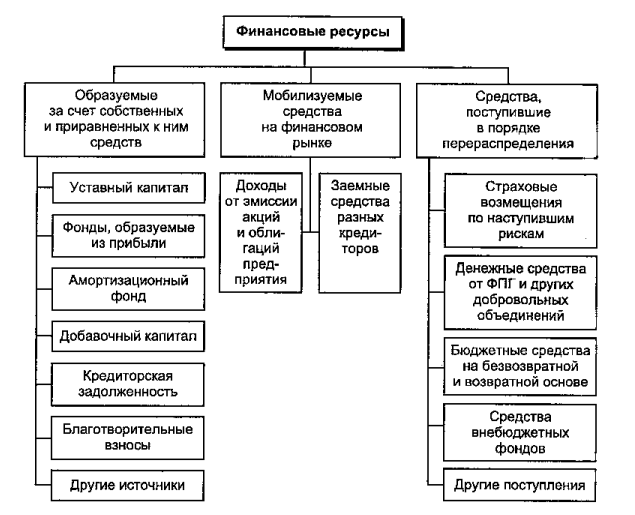 Финансовые ресурсы

Образуемые за счет собственных и приравненных к ним средств

Уставный капитал

Фонды, образуемые из прибыли

Амортизационный фонд

Добавочный капитал

Кредиторская задолженность

Благотворительные взносы

Другие источники

Мобилизуемые средства на финансовом рынке

Доходы от эмиссии акций и облигаций предприятия

Заемные средства разных кредиторов

Средства, поступившие в порядке перераспределения

Страховые возмещения по наступившим рискам

Денежные средства от ФПГ и других добровольных объединений

Бюджетные средства на безвозвратной и возвратной основе

Средства внебюджетных фондов

Другие поступления